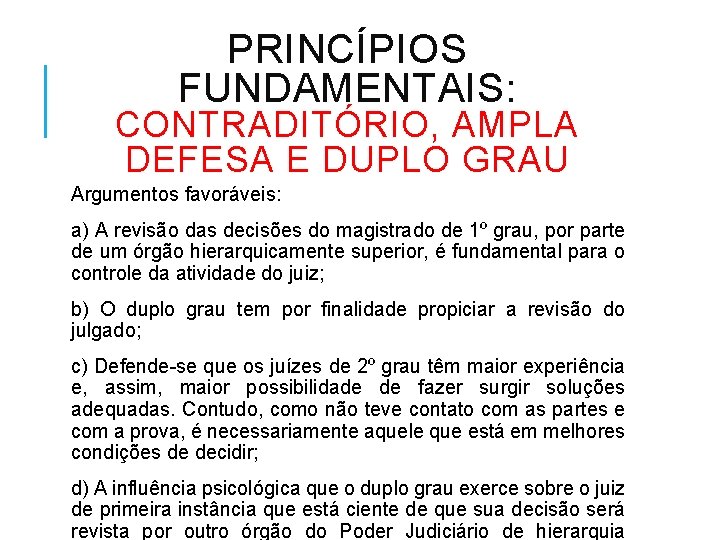 PRINCÍPIOS FUNDAMENTAIS:
CONTRADITÓRIO, AMPLA DEFESA E DUPLO GRAU

Argumentos favoráveis:

a) A revisão das decisões do magistrado de 1º grau, por parte de um órgão hierarquicamente superior, é fundamental para o controle da atividade do juiz;

b) O duplo grau tem por finalidade propiciar a revisão do julgado;

c) Defende-se que os juízes de 2º grau têm maior experiência e, assim, maior possibilidade de fazer surgir soluções adequadas. Contudo, como não teve contato com as partes e com a prova, é necessariamente aquele que está em melhores condições de decidir;

d) A influência psicológica que o duplo grau exerce sobre o juiz de primeira instância que está ciente de que sua decisão será revista por outro órgão do Poder Judiciário de hierarquia